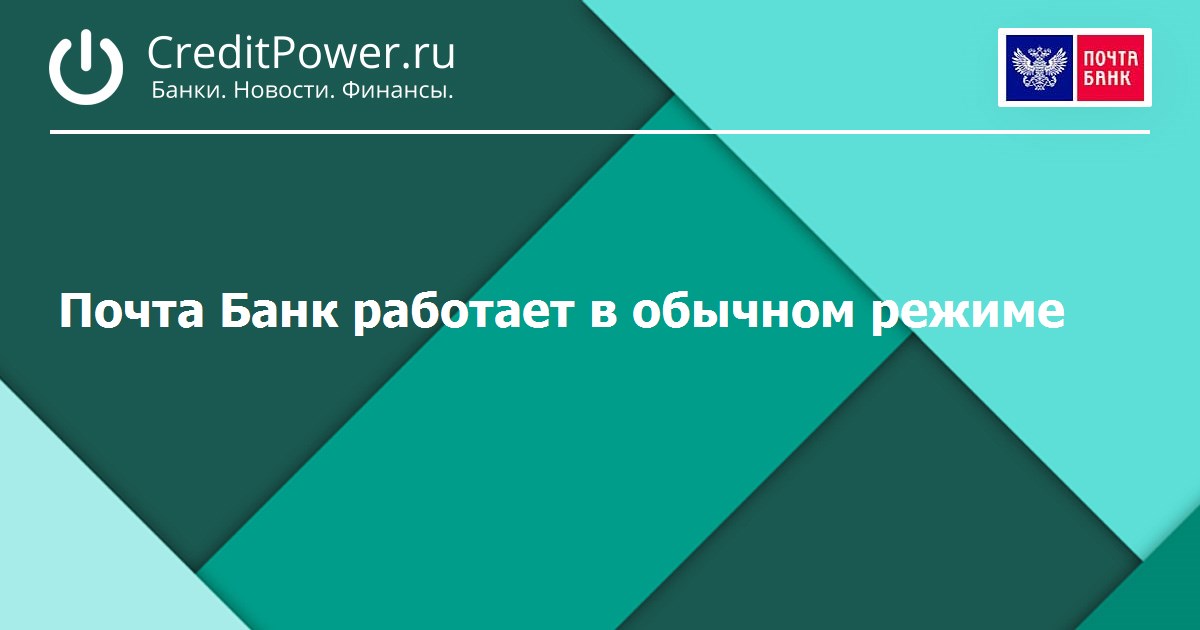 CreditPower.ru
Банки. Новости. Финансы.

ПОЧТА БАНК

Почта Банк работает в обычном режиме